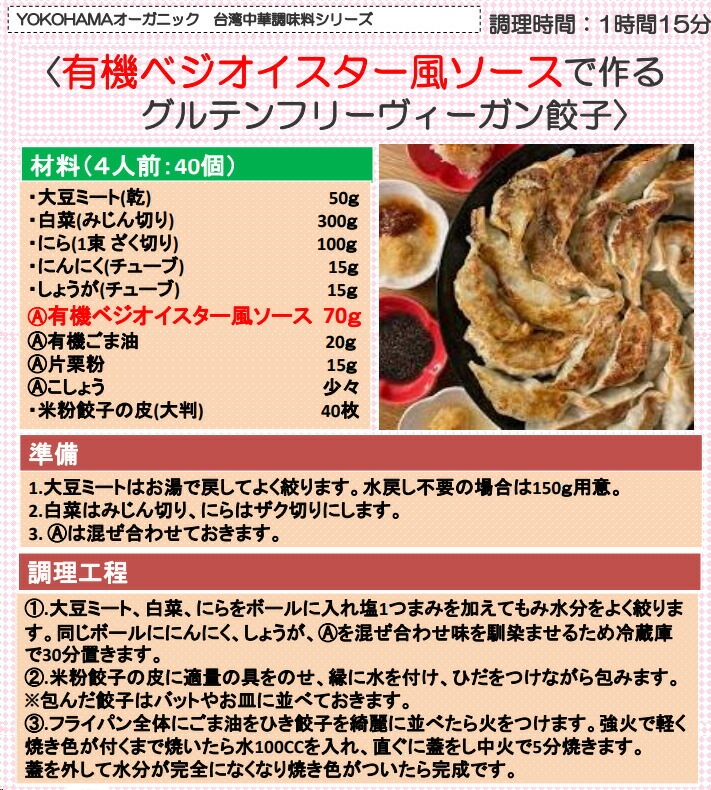 YOKOHAMAオーガニック　台湾中華調味料シリーズ

調理時間：1時間15分

〈有機ベジオイスター風ソースで作る
グルテンフリーヴィーガン餃子〉

材料（4人前：40個）

| | |
|---|---|
| ・大豆ミート(乾) | 50g |
| ・白菜(みじん切り) | 300g |
| ・にら(1束 ざく切り) | 100g |
| ・にんにく(チューブ) | 15g |
| ・しょうが(チューブ) | 15g |
| Ⓐ有機ベジオイスター風ソース | 70g |
| Ⓐ有機ごま油 | 20g |
| Ⓐ片栗粉 | 15g |
| Ⓐこしょう | 少々 |
| ・米粉餃子の皮(大判) | 40枚 |

準備

1.大豆ミートはお湯で戻してよく絞ります。水戻し不要の場合は150g用意。
2.白菜はみじん切り、にらはザク切りにします。
3. Ⓐは混ぜ合わせておきます。

調理工程

①.大豆ミート、白菜、にらをボールに入れ塩1つまみを加えてもみ水分をよく絞ります。同じボールににんにく、しょうが、Ⓐを混ぜ合わせ味を馴染ませるため冷蔵庫で30分置きます。
②.米粉餃子の皮に適量の具をのせ、縁に水を付け、ひだをつけながら包みます。
※包んだ餃子はバットやお皿に並べておきます。
③.フライパン全体にごま油をひき餃子を綺麗に並べたら火をつけます。強火で軽く焼き色が付くまで焼いたら水100CCを入れ、直ぐに蓋をし中火で5分焼きます。
蓋を外して水分が完全になくなり焼き色がついたら完成です。